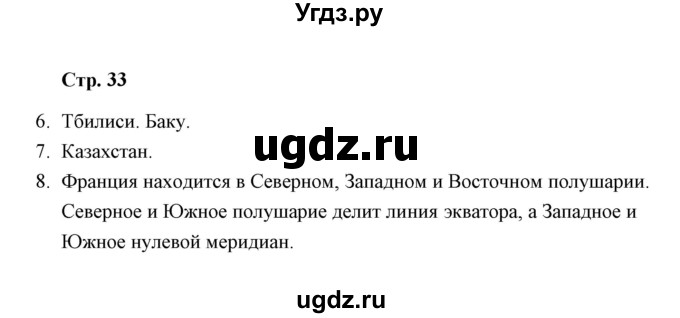 Угдз.ру

Стр. 33

6. Тбилиси. Баку.

7. Казахстан.

ugdz.ru

8. Франция находится в Северном, Западном и Восточном полушарии. Северное и Южное полушарие делит линия экватора, а Западное и Южное нулевой меридиан.

ugdz.ru